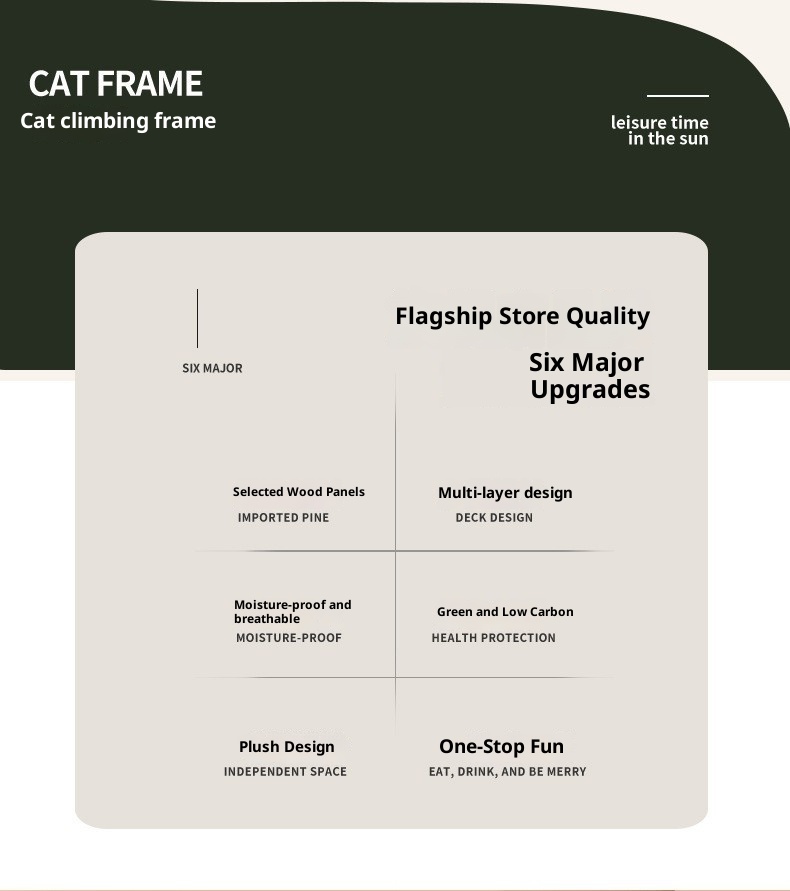 CAT FRAME
Cat climbing frame

leisure time
in the sun

SIX MAJOR

Flagship Store Quality

Six Major
Upgrades

Selected Wood Panels
IMPORTED PINE

Multi-layer design
DECK DESIGN

Moisture-proof and breathable
MOISTURE-PROOF

Green and Low Carbon
HEALTH PROTECTION

Plush Design
INDEPENDENT SPACE

One-Stop Fun
EAT, DRINK, AND BE MERRY